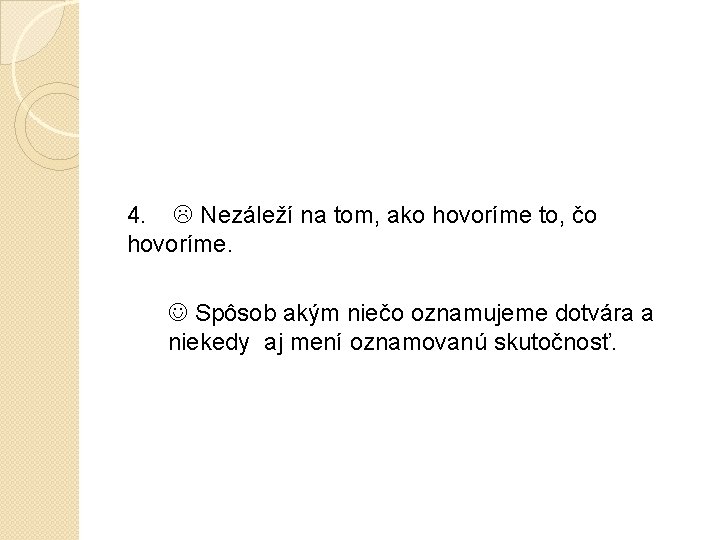 4. ☹ Nezáleží na tom, ako hovoríme to, čo hovoríme.

☺ Spôsob akým niečo oznamujeme dotvára a niekedy aj mení oznamovanú skutočnosť.